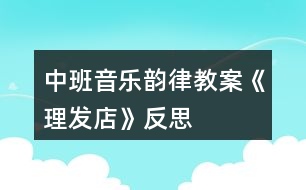 中班音乐韵律教案《理发店》反思